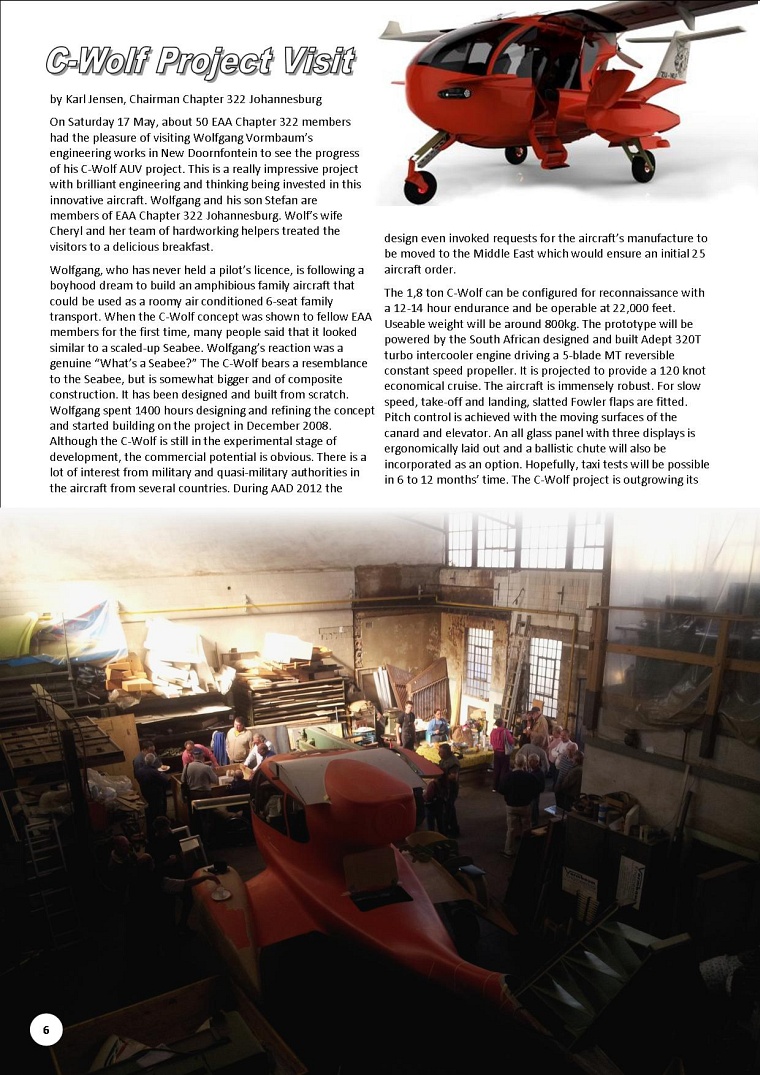 C-Wolf Project Visit

by Karl Jensen, Chairman Chapter 322 Johannesburg

On Saturday 17 May, about 50 EAA Chapter 322 members had the pleasure of visiting Wolfgang Vormbaum's engineering works in New Doornfontein to see the progress of his C-Wolf AUV project. This is a really impressive project with brilliant engineering and thinking being invested in this innovative aircraft. Wolfgang and his son Stefan are members of EAA Chapter 322 Johannesburg. Wolf's wife Cheryl and her team of hardworking helpers treated the visitors to a delicious breakfast.

Wolfgang, who has never held a pilot's licence, is following a boyhood dream to build an amphibious family aircraft that could be used as a roomy air conditioned 6-seat family transport. When the C-Wolf concept was shown to fellow EAA members for the first time, many people said that it looked similar to a scaled-up Seabee. Wolfgang's reaction was a genuine "What's a Seabee?" The C-Wolf bears a resemblance to the Seabee, but is somewhat bigger and of composite construction. It has been designed and built from scratch. Wolfgang spent 1400 hours designing and refining the concept and started building on the project in December 2008. Although the C-Wolf is still in the experimental stage of development, the commercial potential is obvious. There is a lot of interest from military and quasi-military authorities in the aircraft from several countries. During AAD 2012 the design even invoked requests for the aircraft's manufacture to be moved to the Middle East which would ensure an initial 25 aircraft order.

The 1,8 ton C-Wolf can be configured for reconnaissance with a 12-14 hour endurance and be operable at 22,000 feet. Useable weight will be around 800kg. The prototype will be powered by the South African designed and built Adept 320T turbo intercooler engine driving a 5-blade MT reversible constant speed propeller. It is projected to provide a 120 knot economical cruise. The aircraft is immensely robust. For slow speed, take-off and landing, slatted Fowler flaps are fitted. Pitch control is achieved with the moving surfaces of the canard and elevator. An all glass panel with three displays is ergonomically laid out and a ballistic chute will also be incorporated as an option. Hopefully, taxi tests will be possible in 6 to 12 months' time. The C-Wolf project is outgrowing its

6